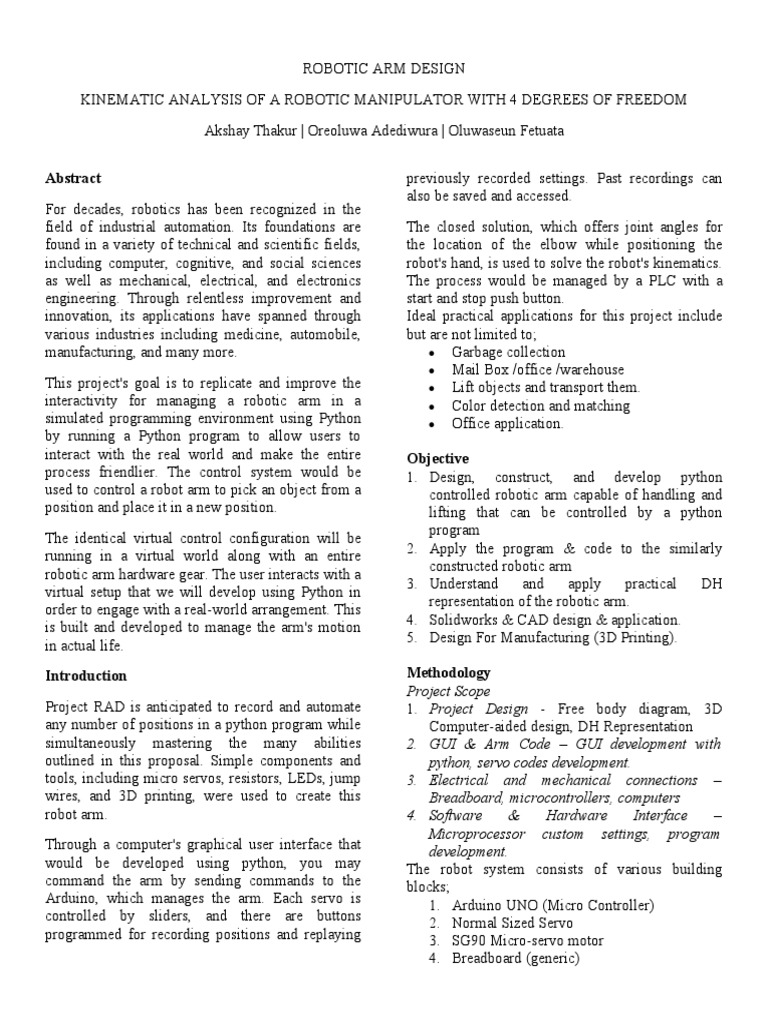 ROBOTIC ARM DESIGN

KINEMATIC ANALYSIS OF A ROBOTIC MANIPULATOR WITH 4 DEGREES OF FREEDOM

Akshay Thakur | Oreoluwa Adediwura | Oluwaseun Fetuata

Abstract

For decades, robotics has been recognized in the field of industrial automation. Its foundations are found in a variety of technical and scientific fields, including computer, cognitive, and social sciences as well as mechanical, electrical, and electronics engineering. Through relentless improvement and innovation, its applications have spanned through various industries including medicine, automobile, manufacturing, and many more.

This project's goal is to replicate and improve the interactivity for managing a robotic arm in a simulated programming environment using Python by running a Python program to allow users to interact with the real world and make the entire process friendlier. The control system would be used to control a robot arm to pick an object from a position and place it in a new position.

The identical virtual control configuration will be running in a virtual world along with an entire robotic arm hardware gear. The user interacts with a virtual setup that we will develop using Python in order to engage with a real-world arrangement. This is built and developed to manage the arm's motion in actual life.

Introduction

Project RAD is anticipated to record and automate any number of positions in a python program while simultaneously mastering the many abilities outlined in this proposal. Simple components and tools, including micro servos, resistors, LEDs, jump wires, and 3D printing, were used to create this robot arm.

Through a computer's graphical user interface that would be developed using python, you may command the arm by sending commands to the Arduino, which manages the arm. Each servo is controlled by sliders, and there are buttons programmed for recording positions and replaying previously recorded settings. Past recordings can also be saved and accessed.

The closed solution, which offers joint angles for the location of the elbow while positioning the robot's hand, is used to solve the robot's kinematics. The process would be managed by a PLC with a start and stop push button.
Ideal practical applications for this project include but are not limited to;
• Garbage collection
• Mail Box /office /warehouse
• Lift objects and transport them.
• Color detection and matching
• Office application.

Objective
1. Design, construct, and develop python controlled robotic arm capable of handling and lifting that can be controlled by a python program
2. Apply the program & code to the similarly constructed robotic arm
3. Understand and apply practical DH representation of the robotic arm.
4. Solidworks & CAD design & application.
5. Design For Manufacturing (3D Printing).

Methodology
Project Scope
1. Project Design - Free body diagram, 3D Computer-aided design, DH Representation
2. GUI & Arm Code – GUI development with python, servo codes development.
3. Electrical and mechanical connections – Breadboard, microcontrollers, computers
4. Software & Hardware Interface – Microprocessor custom settings, program development.
The robot system consists of various building blocks;
1. Arduino UNO (Micro Controller)
2. Normal Sized Servo
3. SG90 Micro-servo motor
4. Breadboard (generic)